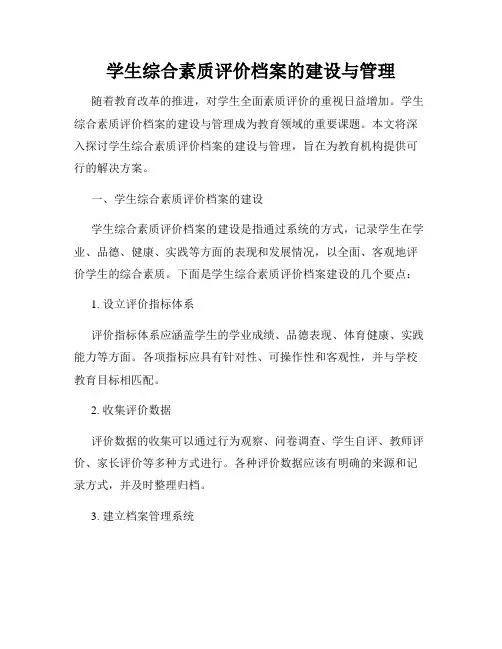 学生综合素质评价档案的建设与管理

随着教育改革的推进，对学生全面素质评价的重视日益增加。学生综合素质评价档案的建设与管理成为教育领域的重要课题。本文将深入探讨学生综合素质评价档案的建设与管理，旨在为教育机构提供可行的解决方案。

一、学生综合素质评价档案的建设

学生综合素质评价档案的建设是指通过系统的方式，记录学生在学业、品德、健康、实践等方面的表现和发展情况，以全面、客观地评价学生的综合素质。下面是学生综合素质评价档案建设的几个要点：

1. 设立评价指标体系

评价指标体系应涵盖学生的学业成绩、品德表现、体育健康、实践能力等方面。各项指标应具有针对性、可操作性和客观性，并与学校教育目标相匹配。

2. 收集评价数据

评价数据的收集可以通过行为观察、问卷调查、学生自评、教师评价、家长评价等多种方式进行。各种评价数据应该有明确的来源和记录方式，并及时整理归档。

3. 建立档案管理系统